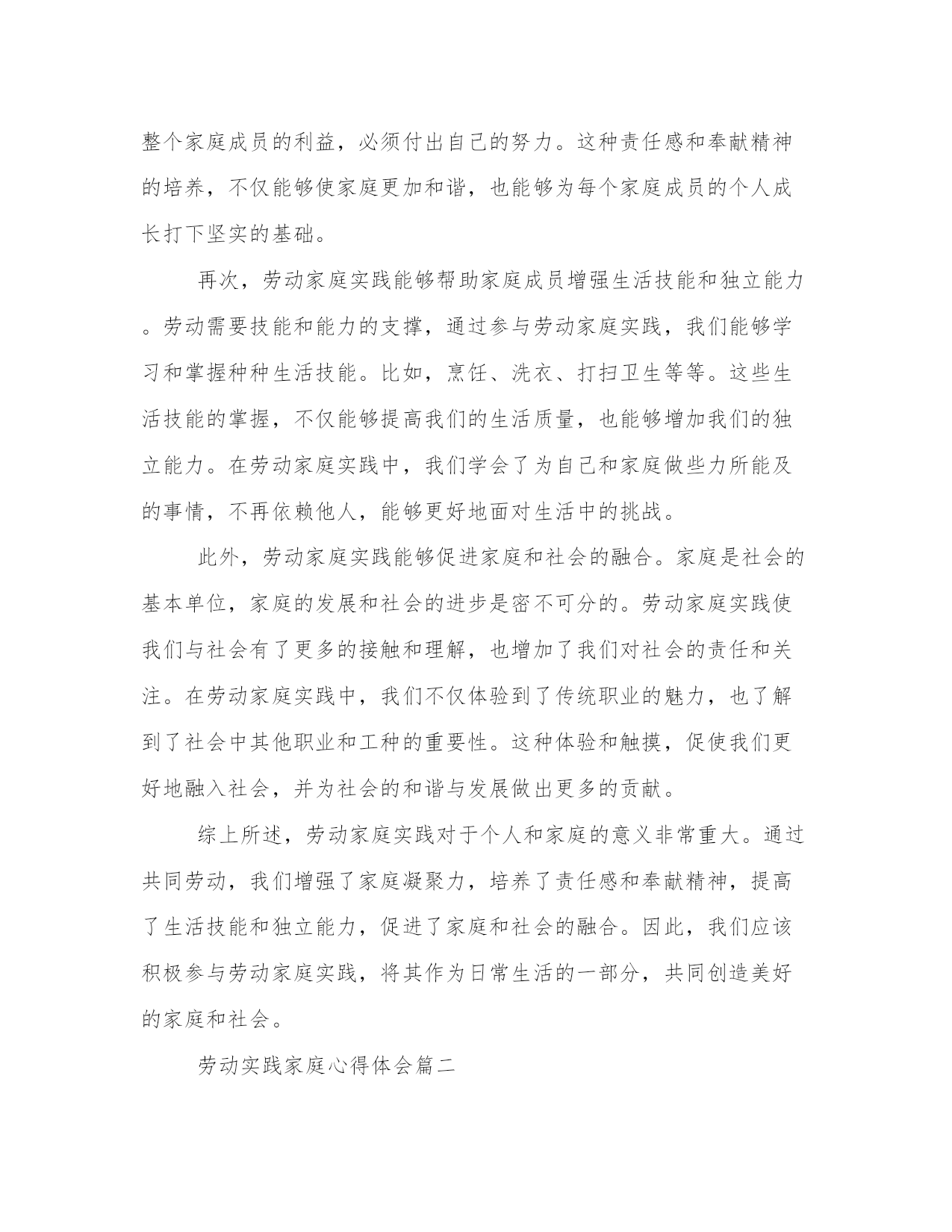 整个家庭成员的利益，必须付出自己的努力。这种责任感和奉献精神的培养，不仅能够使家庭更加和谐，也能够为每个家庭成员的个人成长打下坚实的基础。

再次，劳动家庭实践能够帮助家庭成员增强生活技能和独立能力。劳动需要技能和能力的支撑，通过参与劳动家庭实践，我们能够学习和掌握种种生活技能。比如，烹饪、洗衣、打扫卫生等等。这些生活技能的掌握，不仅能够提高我们的生活质量，也能够增加我们的独立能力。在劳动家庭实践中，我们学会了为自己和家庭做些力所能及的事情，不再依赖他人，能够更好地面对生活中的挑战。

此外，劳动家庭实践能够促进家庭和社会的融合。家庭是社会的基本单位，家庭的发展和社会的进步是密不可分的。劳动家庭实践使我们与社会有了更多的接触和理解，也增加了我们对社会的责任和关注。在劳动家庭实践中，我们不仅体验到了传统职业的魅力，也了解到了社会中其他职业和工种的重要性。这种体验和触摸，促使我们更好地融入社会，并为社会的和谐与发展做出更多的贡献。

综上所述，劳动家庭实践对于个人和家庭的意义非常重大。通过共同劳动，我们增强了家庭凝聚力，培养了责任感和奉献精神，提高了生活技能和独立能力，促进了家庭和社会的融合。因此，我们应该积极参与劳动家庭实践，将其作为日常生活的一部分，共同创造美好的家庭和社会。

劳动实践家庭心得体会篇二